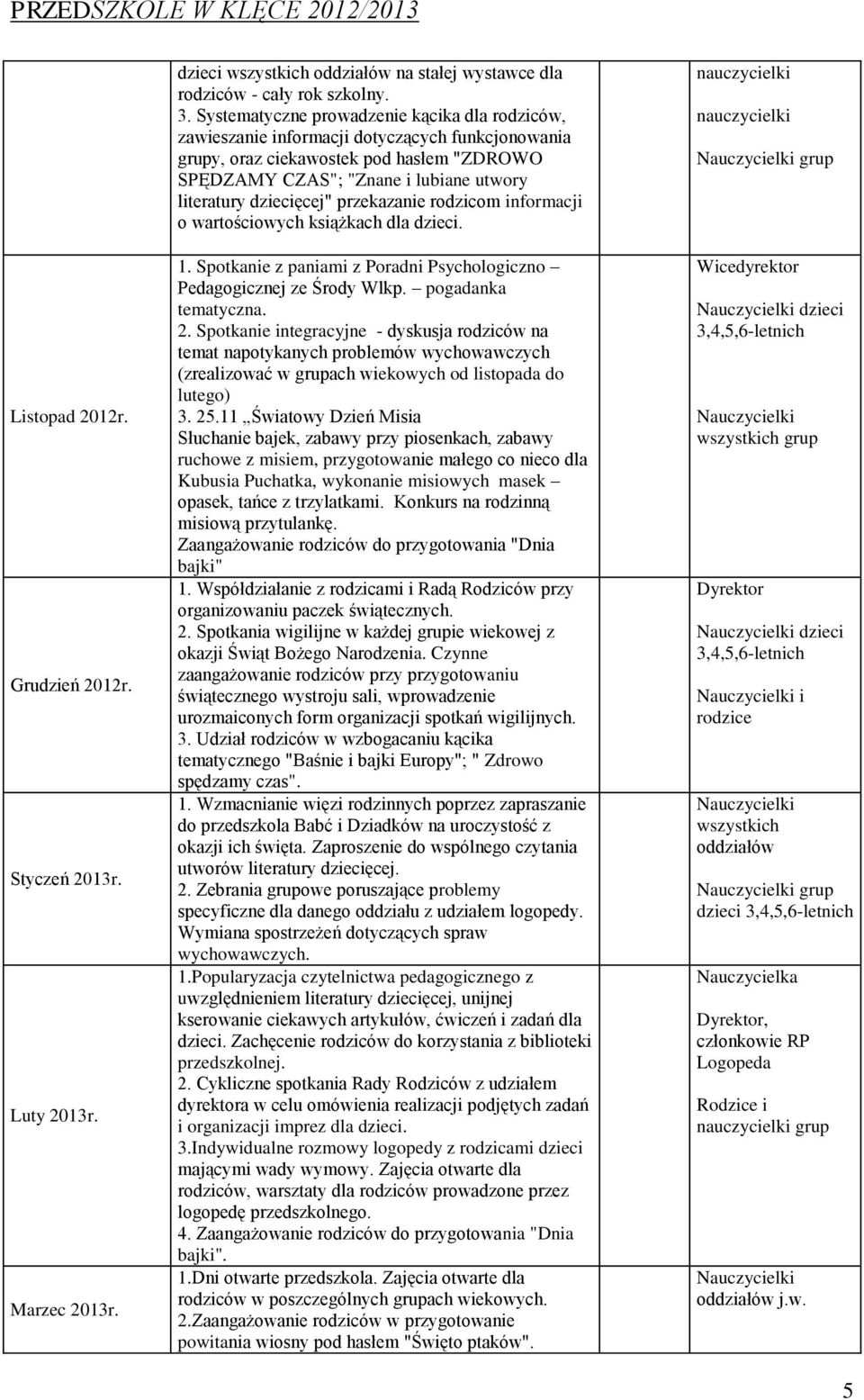 PRZEDSZKOLE W KLĘCE 2012/2013

| | | |
|---|---|---|
| | dzieci wszystkich oddziałów na stałej wystawce dla rodziców - cały rok szkolny. 3. Systematyczne prowadzenie kącika dla rodziców, zawieszanie informacji dotyczących funkcjonowania grupy, oraz ciekawostek pod hasłem "ZDROWO SPĘDZAMY CZAS"; "Znane i lubiane utwory literatury dziecięcej" przekazanie rodzicom informacji o wartościowych książkach dla dzieci. | nauczycielki nauczycielki Nauczycielki grup |
| Listopad 2012r. | 1. Spotkanie z paniami z Poradni Psychologiczno – Pedagogicznej ze Środy Wlkp. – pogadanka tematyczna. 2. Spotkanie integracyjne - dyskusja rodziców na temat napotykanych problemów wychowawczych (zrealizować w grupach wiekowych od listopada do lutego) 3. 25.11 „Światowy Dzień Misia Słuchanie bajek, zabawy przy piosenkach, zabawy ruchowe z misiem, przygotowanie małego co nieco dla Kubusia Puchatka, wykonanie misiowych masek – opasek, tańce z trzylatkami. Konkurs na rodzinną misiową przytulankę. Zaangażowanie rodziców do przygotowania "Dnia bajki" | Wicedyrektor Nauczycielki dzieci 3,4,5,6-letnich Nauczycielki wszystkich grup |
| Grudzień 2012r. | 1. Współdziałanie z rodzicami i Radą Rodziców przy organizowaniu paczek świątecznych. 2. Spotkania wigilijne w każdej grupie wiekowej z okazji Świąt Bożego Narodzenia. Czynne zaangażowanie rodziców przy przygotowaniu świątecznego wystroju sali, wprowadzenie urozmaiconych form organizacji spotkań wigilijnych. 3. Udział rodziców w wzbogacaniu kącika tematycznego "Baśnie i bajki Europy"; " Zdrowo spędzamy czas". | Dyrektor Nauczycielki dzieci 3,4,5,6-letnich Nauczycielki i rodzice |
| Styczeń 2013r. | 1. Wzmacnianie więzi rodzinnych poprzez zapraszanie do przedszkola Babć i Dziadków na uroczystość z okazji ich święta. Zaproszenie do wspólnego czytania utworów literatury dziecięcej. 2. Zebrania grupowe poruszające problemy specyficzne dla danego oddziału z udziałem logopedy. Wymiana spostrzeżeń dotyczących spraw wychowawczych. | Nauczycielki wszystkich oddziałów Nauczycielki grup dzieci 3,4,5,6-letnich |
| Luty 2013r. | 1.Popularyzacja czytelnictwa pedagogicznego z uwzględnieniem literatury dziecięcej, unijnej kserowanie ciekawych artykułów, ćwiczeń i zadań dla dzieci. Zachęcenie rodziców do korzystania z biblioteki przedszkolnej. 2. Cykliczne spotkania Rady Rodziców z udziałem dyrektora w celu omówienia realizacji podjętych zadań i organizacji imprez dla dzieci. 3.Indywidualne rozmowy logopedy z rodzicami dzieci mającymi wady wymowy. Zajęcia otwarte dla rodziców, warsztaty dla rodziców prowadzone przez logopedę przedszkolnego. 4. Zaangażowanie rodziców do przygotowania "Dnia bajki". | Nauczycielka Dyrektor, członkowie RP Logopeda Rodzice i nauczycielki grup |
| Marzec 2013r. | 1.Dni otwarte przedszkola. Zajęcia otwarte dla rodziców w poszczególnych grupach wiekowych. 2.Zaangażowanie rodziców w przygotowanie powitania wiosny pod hasłem "Święto ptaków". | Nauczycielki oddziałów j.w. |

5